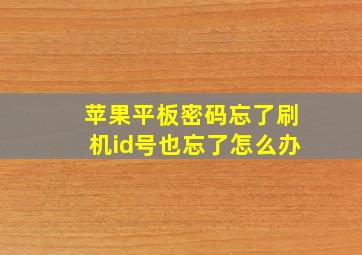 苹果平板密码忘了刷机id号也忘了怎么办